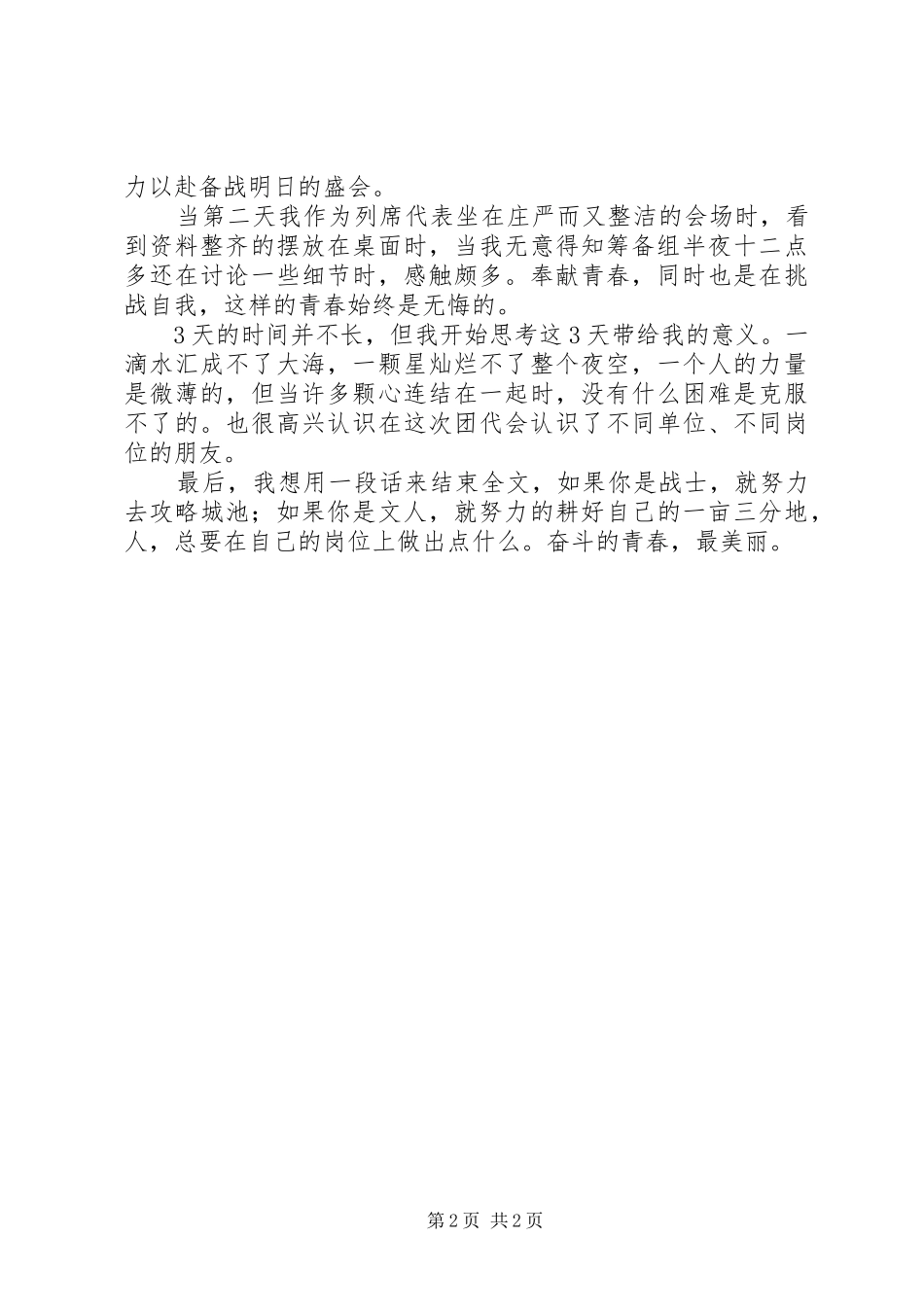 力以赴备战明日的盛会。

当第二天我作为列席代表坐在庄严而又整洁的会场时，看到资料整齐的摆放在桌面时，当我无意得知筹备组半夜十二点多还在讨论一些细节时，感触颇多。奉献青春，同时也是在挑战自我，这样的青春始终是无悔的。

3天的时间并不长，但我开始思考这3天带给我的意义。一滴水汇成不了大海，一颗星灿烂不了整个夜空，一个人的力量是微薄的，但当许多颗心连结在一起时，没有什么困难是克服不了的。也很高兴认识在这次团代会认识了不同单位、不同岗位的朋友。

最后，我想用一段话来结束全文，如果你是战士，就努力去攻略城池；如果你是文人，就努力的耕好自己的一亩三分地，人，总要在自己的岗位上做出点什么。奋斗的青春，最美丽。

第2页 共2页